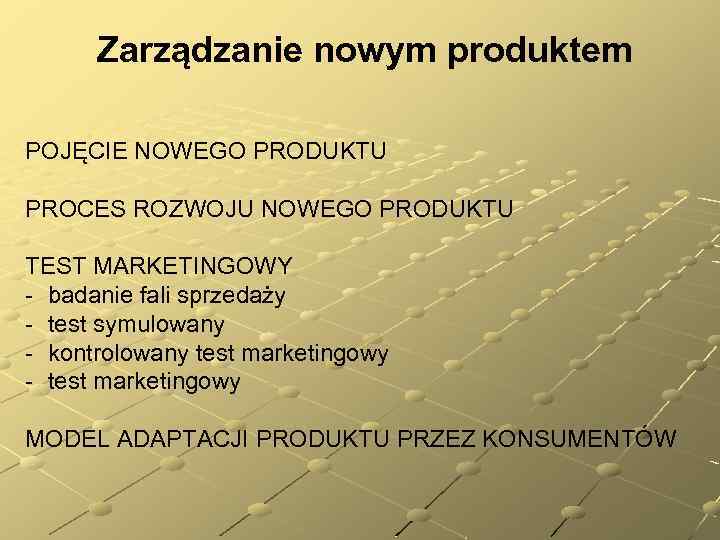 Zarządzanie nowym produktem

POJĘCIE NOWEGO PRODUKTU

PROCES ROZWOJU NOWEGO PRODUKTU

TEST MARKETINGOWY
- badanie fali sprzedaży
- test symulowany
- kontrolowany test marketingowy
- test marketingowy

MODEL ADAPTACJI PRODUKTU PRZEZ KONSUMENTÓW